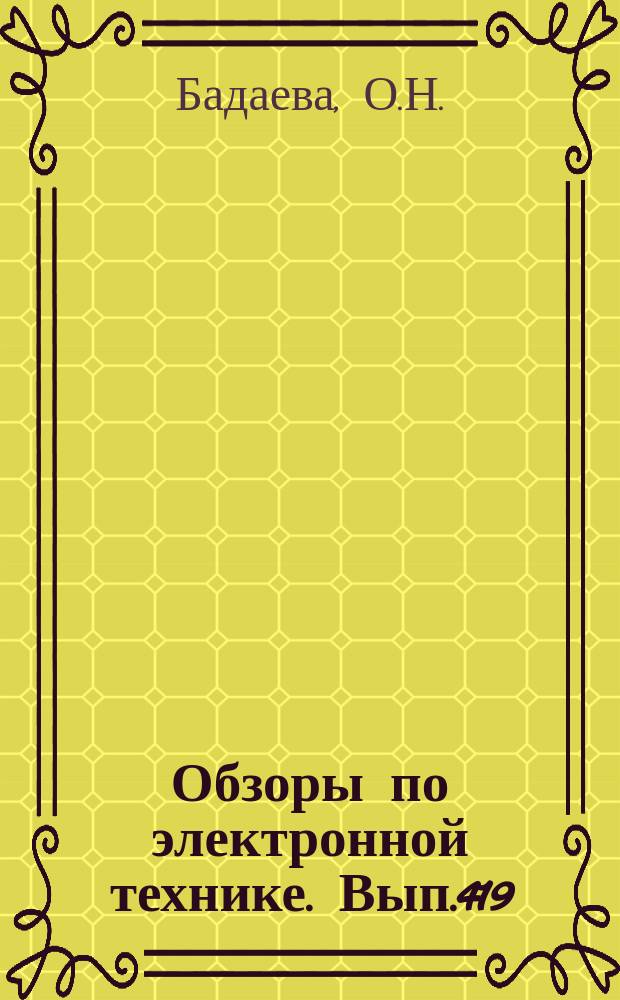 Бадаева, О.Н.

Обзоры по электронной технике. Вып.419